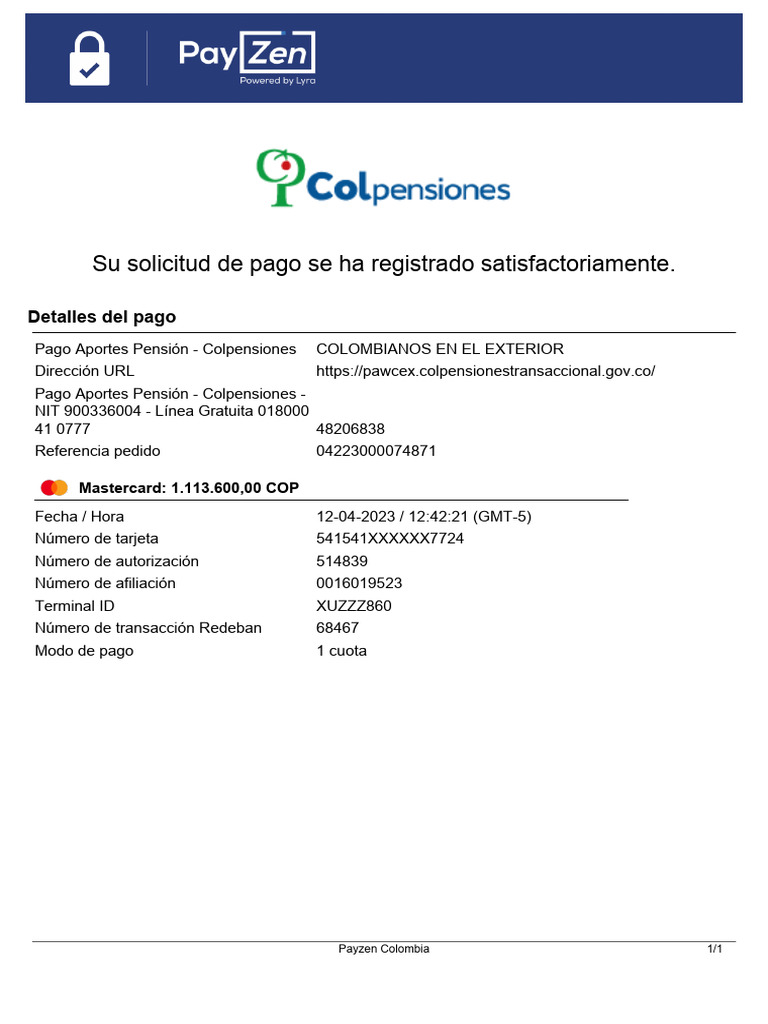 PayZen
Powered by Lyra

Colpensiones

Su solicitud de pago se ha registrado satisfactoriamente.

Detalles del pago

| | |
|---|---|
| Pago Aportes Pensión - Colpensiones | COLOMBIANOS EN EL EXTERIOR |
| Dirección URL | https://pawcex.colpensionestransaccional.gov.co/ |
| Pago Aportes Pensión - Colpensiones - NIT 900336004 - Línea Gratuita 018000 41 0777 | 48206838 |
| Referencia pedido | 04223000074871 |

Mastercard: 1.113.600,00 COP

| | |
|---|---|
| Fecha / Hora | 12-04-2023 / 12:42:21 (GMT-5) |
| Número de tarjeta | 541541XXXXXX7724 |
| Número de autorización | 514839 |
| Número de afiliación | 0016019523 |
| Terminal ID | XUZZZ860 |
| Número de transacción Redeban | 68467 |
| Modo de pago | 1 cuota |

Payzen Colombia 1/1